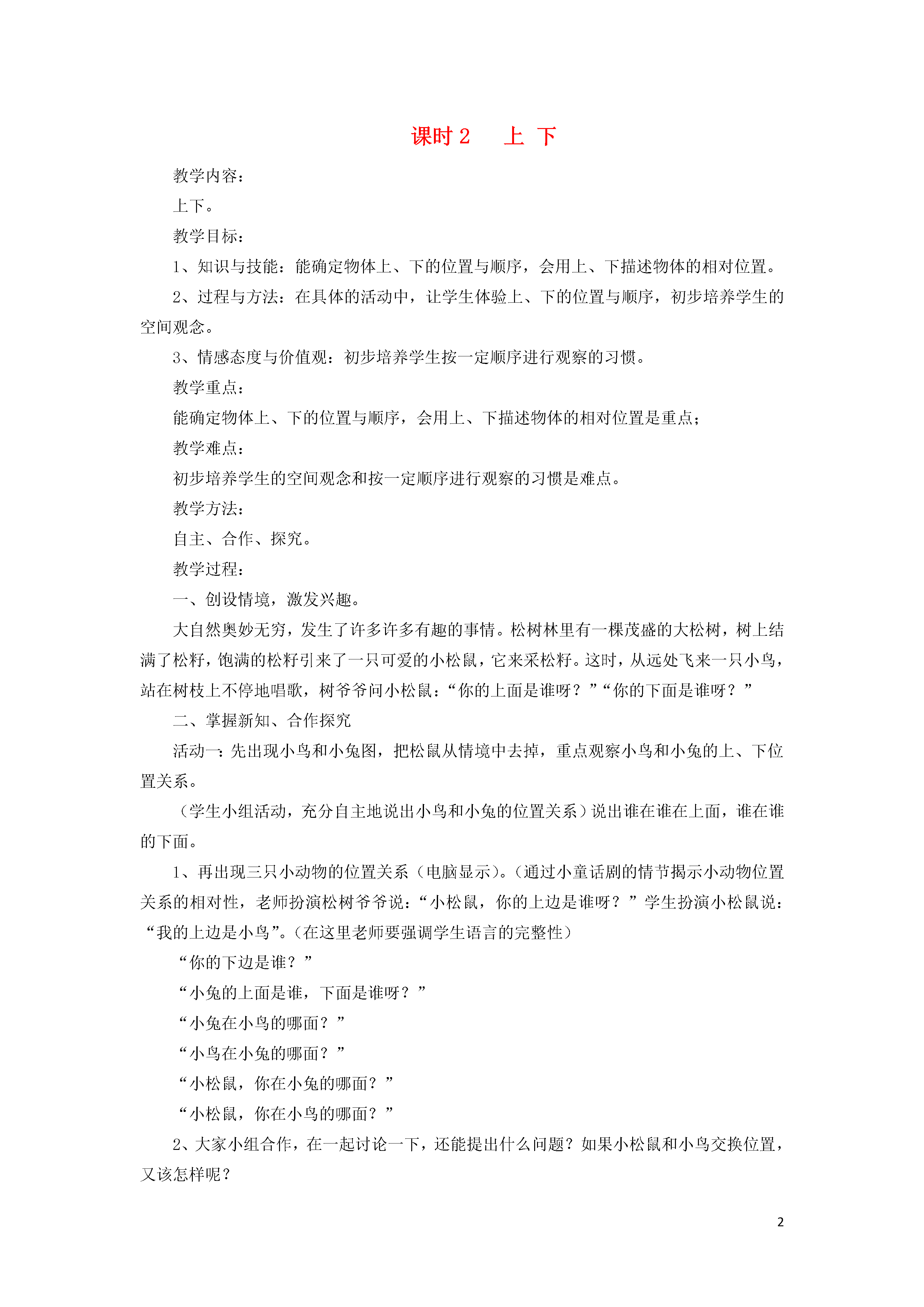 课时 2　上 下

教学内容：

上下。

教学目标：

1、知识与技能：能确定物体上、下的位置与顺序，会用上、下描述物体的相对位置。

2、过程与方法：在具体的活动中，让学生体验上、下的位置与顺序，初步培养学生的空间观念。

3、情感态度与价值观：初步培养学生按一定顺序进行观察的习惯。

教学重点：

能确定物体上、下的位置与顺序，会用上、下描述物体的相对位置是重点；

教学难点：

初步培养学生的空间观念和按一定顺序进行观察的习惯是难点。

教学方法：

自主、合作、探究。

教学过程：

一、创设情境，激发兴趣。

大自然奥妙无穷，发生了许多许多有趣的事情。松树林里有一棵茂盛的大松树，树上结满了松籽，饱满的松籽引来了一只可爱的小松鼠，它来采松籽。这时，从远处飞来一只小鸟，站在树枝上不停地唱歌，树爷爷问小松鼠：“你的上面是谁呀？”“你的下面是谁呀？”

二、掌握新知、合作探究

活动一：先出现小鸟和小兔图，把松鼠从情境中去掉，重点观察小鸟和小兔的上、下位置关系。

（学生小组活动，充分自主地说出小鸟和小兔的位置关系）说出谁在谁在上面，谁在谁的下面。

1、再出现三只小动物的位置关系（电脑显示)。(通过小童话剧的情节揭示小动物位置关系的相对性，老师扮演松树爷爷说：“小松鼠，你的上边是谁呀？”学生扮演小松鼠说：“我的上边是小鸟”。(在这里老师要强调学生语言的完整性）

“你的下边是谁？”

“小兔的上面是谁，下面是谁呀？”

“小兔在小鸟的哪面？”

“小鸟在小兔的哪面？”

“小松鼠，你在小兔的哪面？”

“小松鼠，你在小鸟的哪面？”

2、大家小组合作，在一起讨论一下，还能提出什么问题？如果小松鼠和小鸟交换位置，又该怎样呢？

2